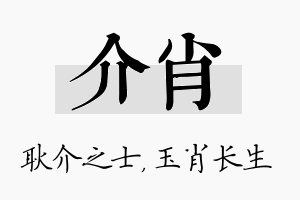 介肖

耿介之士，玉肖长生